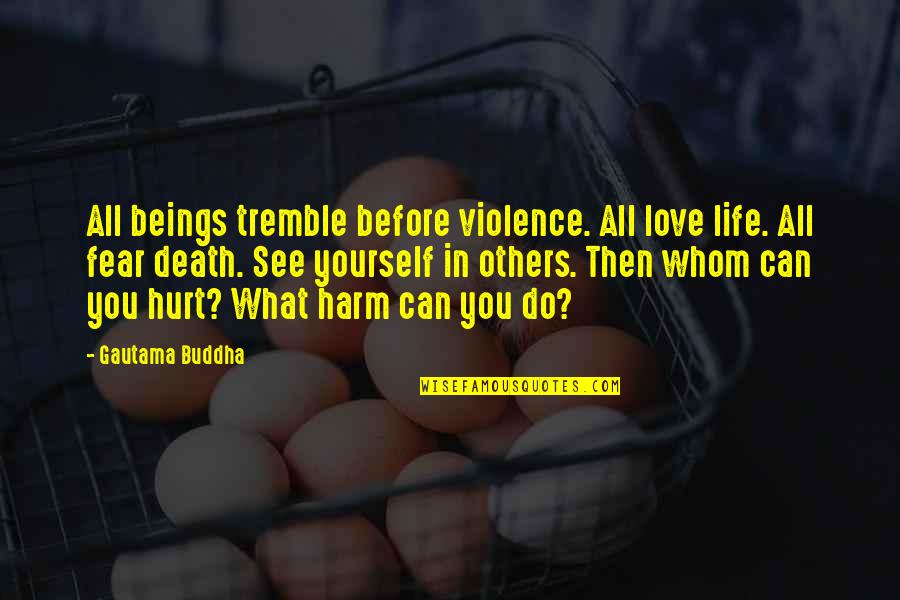 All beings tremble before violence. All love life. All fear death. See yourself in others. Then whom can you hurt? What harm can you do?

- Gautama Buddha

WISEFAMOUSQUOTES.COM